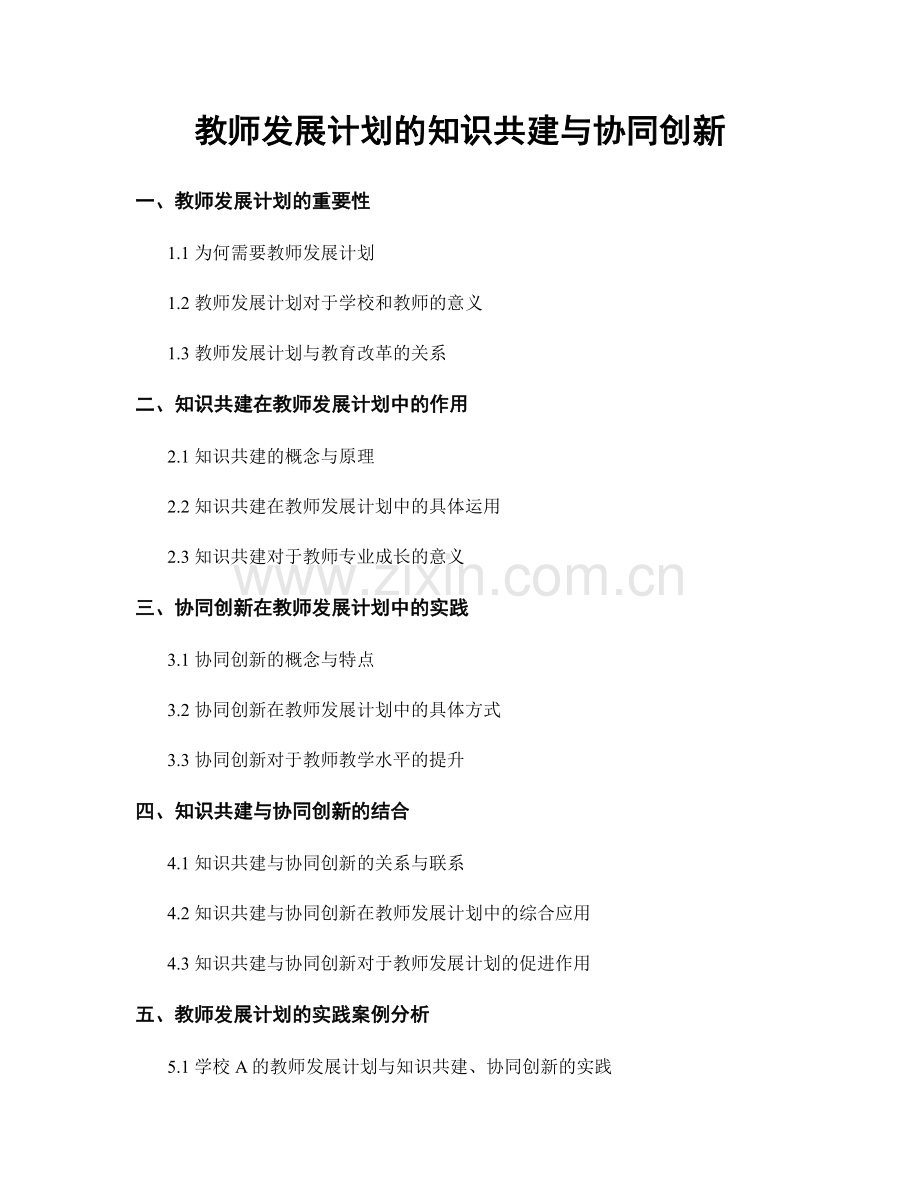 教师发展计划的知识共建与协同创新

一、教师发展计划的重要性

1.1 为何需要教师发展计划

1.2 教师发展计划对于学校和教师的意义

1.3 教师发展计划与教育改革的关系

二、知识共建在教师发展计划中的作用

2.1 知识共建的概念与原理

2.2 知识共建在教师发展计划中的具体运用

2.3 知识共建对于教师专业成长的意义

www.zixin.com.cn

三、协同创新在教师发展计划中的实践

3.1 协同创新的概念与特点

3.2 协同创新在教师发展计划中的具体方式

3.3 协同创新对于教师教学水平的提升

四、知识共建与协同创新的结合

4.1 知识共建与协同创新的关系与联系

4.2 知识共建与协同创新在教师发展计划中的综合应用

4.3 知识共建与协同创新对于教师发展计划的促进作用

五、教师发展计划的实践案例分析

5.1 学校 A 的教师发展计划与知识共建、协同创新的实践